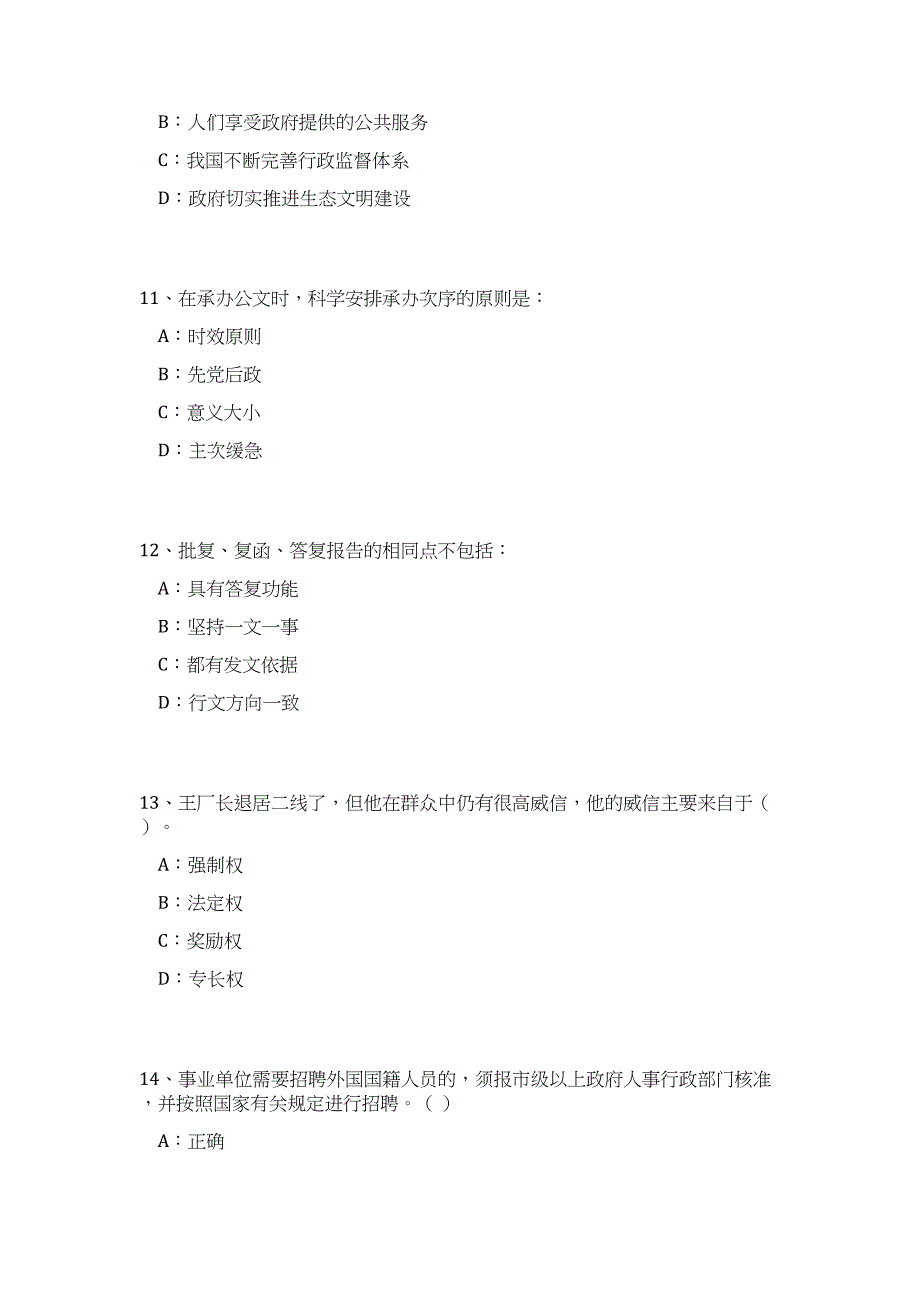 B：人们享受政府提供的公共服务

C：我国不断完善行政监督体系

D：政府切实推进生态文明建设

11、在承办公文时，科学安排承办次序的原则是：

A：时效原则

B：先党后政

C：意义大小

D：主次缓急

12、批复、复函、答复报告的相同点不包括：

A：具有答复功能

B：坚持一文一事

C：都有发文依据

D：行文方向一致

13、王厂长退居二线了，但他在群众中仍有很高威信，他的威信主要来自于（ ）。

A：强制权

B：法定权

C：奖励权

D：专长权

14、事业单位需要招聘外国国籍人员的，须报市级以上政府人事行政部门核准，并按照国家有关规定进行招聘。（ ）

A：正确